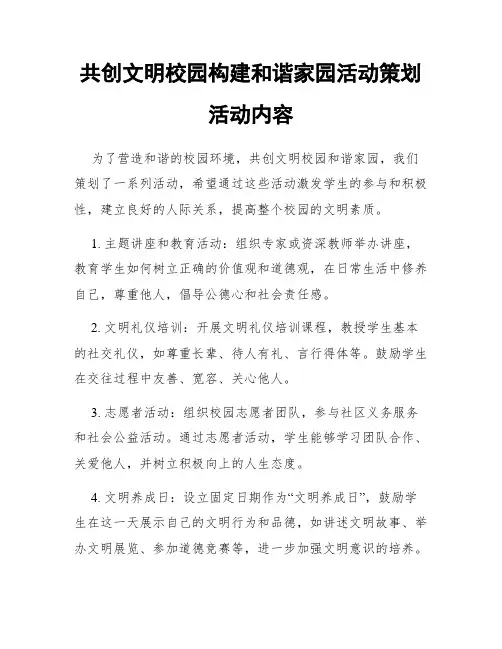 共创文明校园构建和谐家园活动策划

活动内容

为了营造和谐的校园环境，共创文明校园和谐家园，我们策划了一系列活动，希望通过这些活动激发学生的参与和积极性，建立良好的人际关系，提高整个校园的文明素质。

1. 主题讲座和教育活动：组织专家或资深教师举办讲座，教育学生如何树立正确的价值观和道德观，在日常生活中修养自己，尊重他人，倡导公德心和社会责任感。

2. 文明礼仪培训：开展文明礼仪培训课程，教授学生基本的社交礼仪，如尊重长辈、待人有礼、言行得体等。鼓励学生在交往过程中友善、宽容、关心他人。

3. 志愿者活动：组织校园志愿者团队，参与社区义务服务和社会公益活动。通过志愿者活动，学生能够学习团队合作、关爱他人，并树立积极向上的人生态度。

4. 文明养成日：设立固定日期作为“文明养成日”，鼓励学生在这一天展示自己的文明行为和品德，如讲述文明故事、举办文明展览、参加道德竞赛等，进一步加强文明意识的培养。